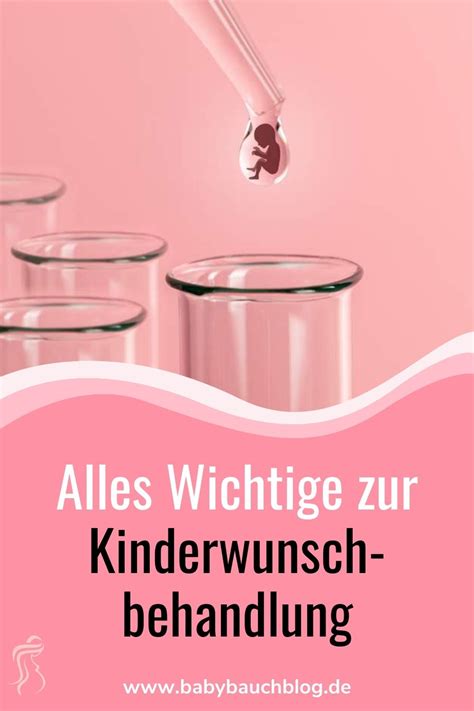 Alles Wichtige zur Kinderwunschbehandlung

www.babybauchblog.de